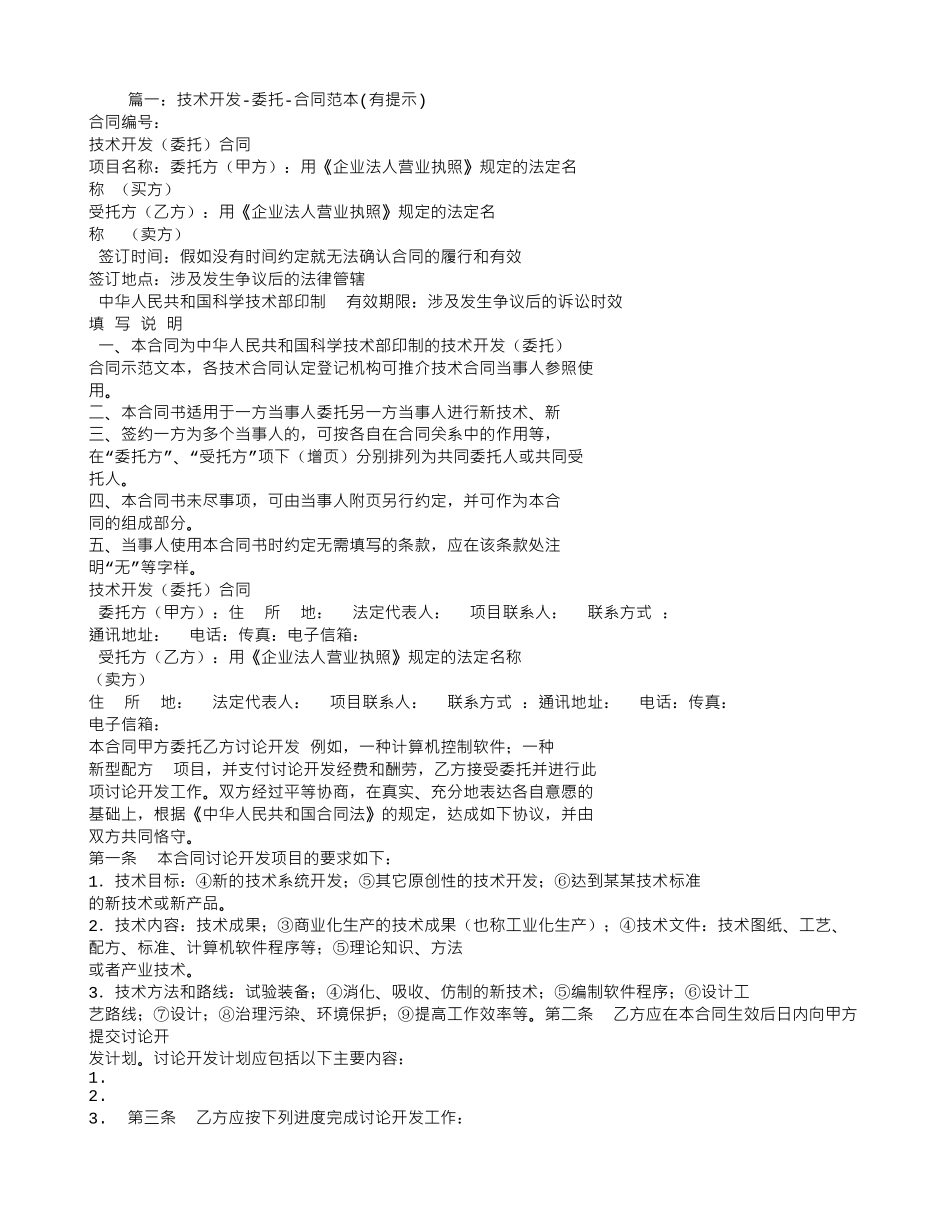 篇一：技术开发-委托-合同范本(有提示)
合同编号：
技术开发（委托）合同
项目名称：委托方（甲方）：用《企业法人营业执照》规定的法定名称 （买方）
受托方（乙方）：用《企业法人营业执照》规定的法定名称 （卖方）
签订时间：假如没有时间约定就无法确认合同的履行和有效
签订地点：涉及发生争议后的法律管辖
中华人民共和国科学技术部印制 有效期限：涉及发生争议后的诉讼时效
填 写 说 明
一、本合同为中华人民共和国科学技术部印制的技术开发（委托）合同示范文本，各技术合同认定登记机构可推介技术合同当事人参照使用。
二、本合同书适用于一方当事人委托另一方当事人进行新技术、新
三、签约一方为多个当事人的，可按各自在合同关系中的作用等，在“委托方”、“受托方”项下（增页）分别排列为共同委托人或共同受托人。
四、本合同书未尽事项，可由当事人附页另行约定，并可作为本合同的组成部分。
五、当事人使用本合同书时约定无需填写的条款，应在该条款处注明“无”等字样。
技术开发（委托）合同
委托方（甲方）：住 所 地： 法定代表人： 项目联系人： 联系方式 ：
通讯地址： 电话：传真：电子信箱：
受托方（乙方）：用《企业法人营业执照》规定的法定名称（卖方）
住 所 地： 法定代表人： 项目联系人： 联系方式 ：通讯地址： 电话：传真：
电子信箱：
本合同甲方委托乙方讨论开发 例如，一种计算机控制软件；一种新型配方 项目，并支付讨论开发经费和酬劳，乙方接受委托并进行此项讨论开发工作。双方经过平等协商，在真实、充分地表达各自意愿的基础上，根据《中华人民共和国合同法》的规定，达成如下协议，并由双方共同恪守。
第一条 本合同讨论开发项目的要求如下：
1．技术目标：④新的技术系统开发；⑤其它原创性的技术开发；⑥达到某某技术标准的新技术或新产品。
2．技术内容：技术成果；③商业化生产的技术成果（也称工业化生产）；④技术文件：技术图纸、工艺、配方、标准、计算机软件程序等；⑤理论知识、方法或者产业技术。
3．技术方法和路线：试验装备；④消化、吸收、仿制的新技术；⑤编制软件程序；⑥设计工艺路线；⑦设计；⑧治理污染、环境保护；⑨提高工作效率等。第二条 乙方应在本合同生效后日内向甲方提交讨论开发计划。讨论开发计划应包括以下主要内容：
1．
2．
3． 第三条 乙方应按下列进度完成讨论开发工作：